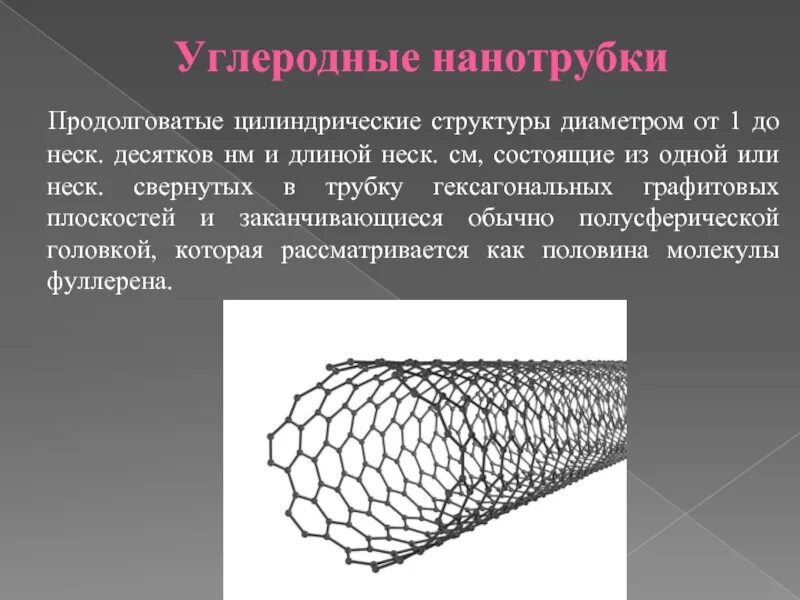 Углеродные нанотрубки

Продолговатые цилиндрические структуры диаметром от 1 до неск. десятков нм и длиной неск. см, состоящие из одной или неск. свернутых в трубку гексагональных графитовых плоскостей и заканчивающиеся обычно полусферической головкой, которая рассматривается как половина молекулы фуллерена.